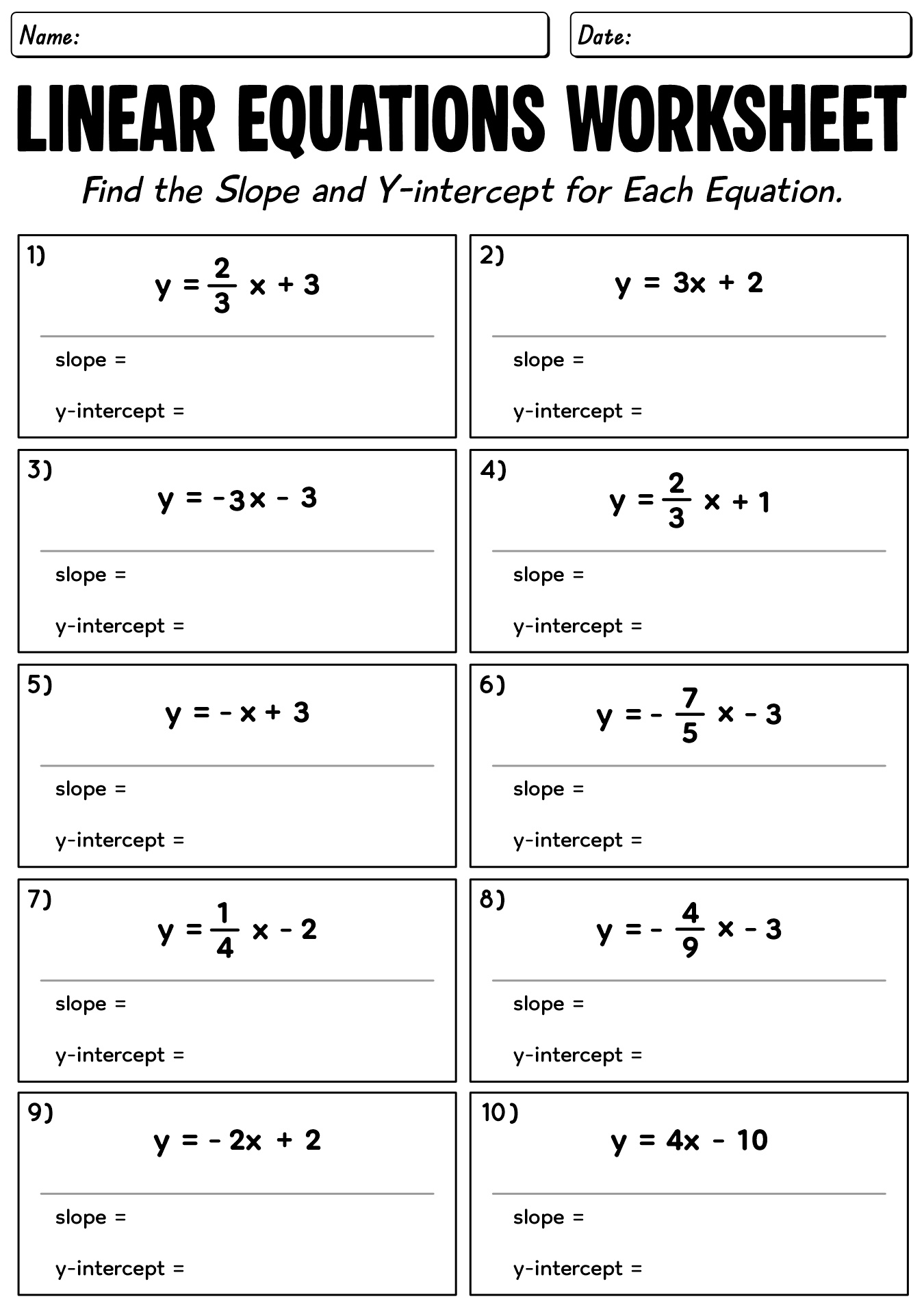 Name:

Date:

LINEAR EQUATIONS WORKSHEET

Find the Slope and Y-intercept for Each Equation.

1)
$y = \frac{2}{3}x + 3$

slope =

y-intercept =

2)
$y = 3x + 2$

slope =

y-intercept =

3)
$y = -3x - 3$

slope =

y-intercept =

4)
$y = \frac{2}{3}x + 1$

slope =

y-intercept =

5)
$y = -x + 3$

slope =

y-intercept =

6)
$y = -\frac{7}{5}x - 3$

slope =

y-intercept =

7)
$y = \frac{1}{4}x - 2$

slope =

y-intercept =

8)
$y = -\frac{4}{9}x - 3$

slope =

y-intercept =

9)
$y = -2x + 2$

slope =

y-intercept =

10)
$y = 4x - 10$

slope =

y-intercept =